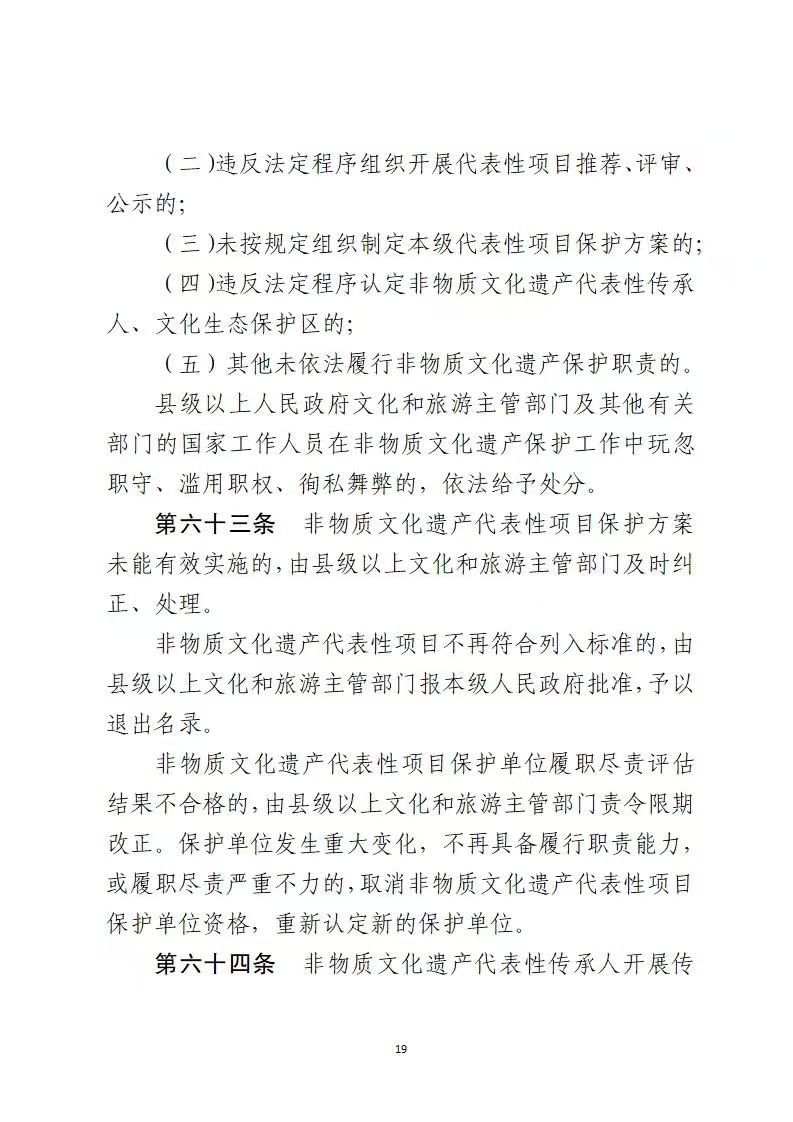 （二）违反法定程序组织开展代表性项目推荐、评审、公示的；

（三）未按规定组织制定本级代表性项目保护方案的；

（四）违反法定程序认定非物质文化遗产代表性传承人、文化生态保护区的；

（五）其他未依法履行非物质文化遗产保护职责的。

县级以上人民政府文化和旅游主管部门及其他有关部门的国家工作人员在非物质文化遗产保护工作中玩忽职守、滥用职权、徇私舞弊的，依法给予处分。

第六十三条　非物质文化遗产代表性项目保护方案未能有效实施的，由县级以上文化和旅游主管部门及时纠正、处理。

非物质文化遗产代表性项目不再符合列入标准的，由县级以上文化和旅游主管部门报本级人民政府批准，予以退出名录。

非物质文化遗产代表性项目保护单位履职尽责评估结果不合格的，由县级以上文化和旅游主管部门责令限期改正。保护单位发生重大变化，不再具备履行职责能力，或履职尽责严重不力的，取消非物质文化遗产代表性项目保护单位资格，重新认定新的保护单位。

第六十四条　非物质文化遗产代表性传承人开展传

19